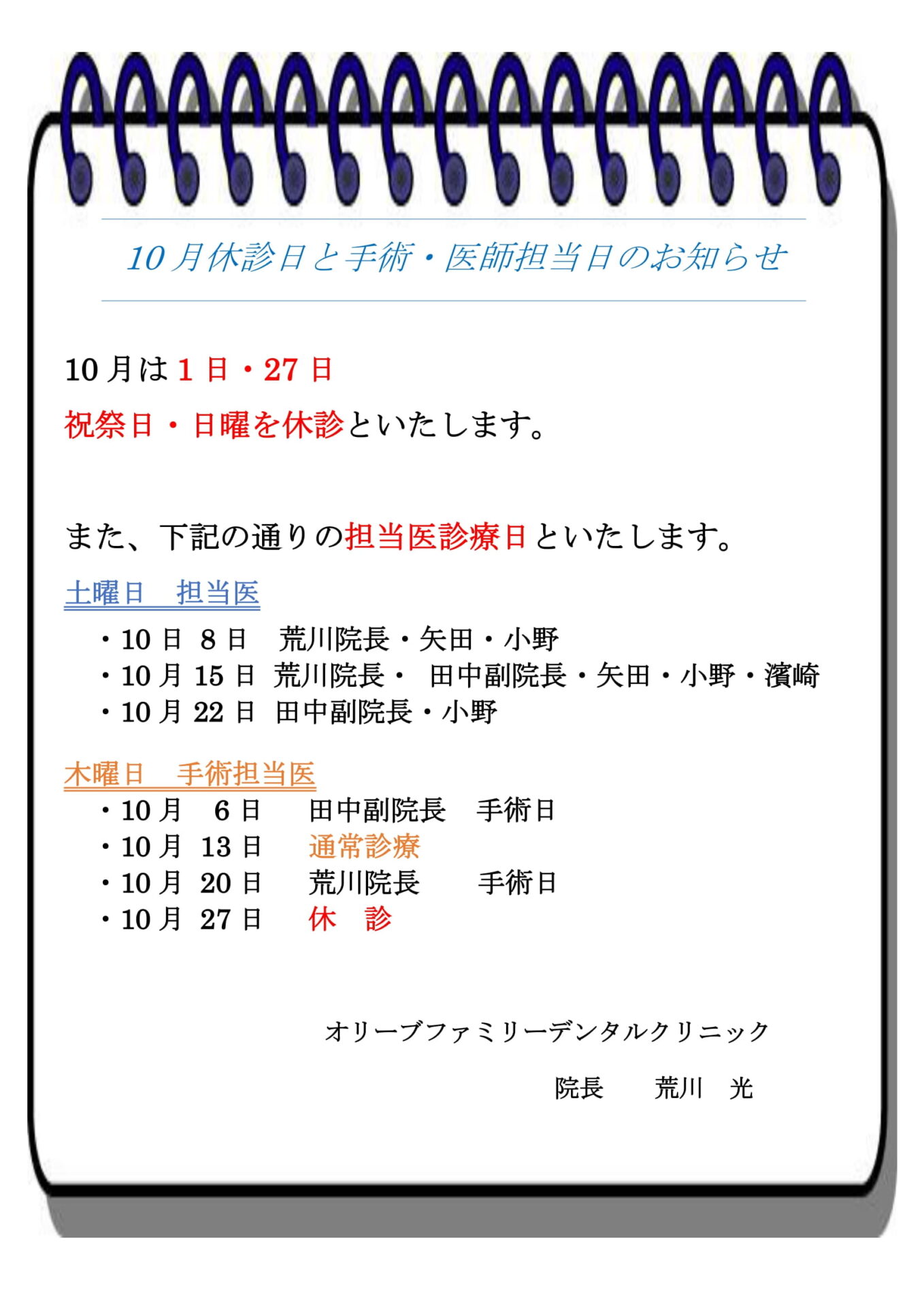 10月休診日と手術・医師担当日のお知らせ

10月は1日・27日

祝祭日・日曜を休診といたします。

また、下記の通りの担当医診療日といたします。

土曜日　担当医

・10日　8日　荒川院長・矢田・小野
・10月 15日 荒川院長・　田中副院長・矢田・小野・濱崎
・10月 22日 田中副院長・小野

木曜日　手術担当医

・10月　6日　　田中副院長　手術日
・10月 13日　　通常診療
・10月 20日　　荒川院長　　手術日
・10月 27日　　休　診

オリーブファミリーデンタルクリニック

院長　　荒川　光